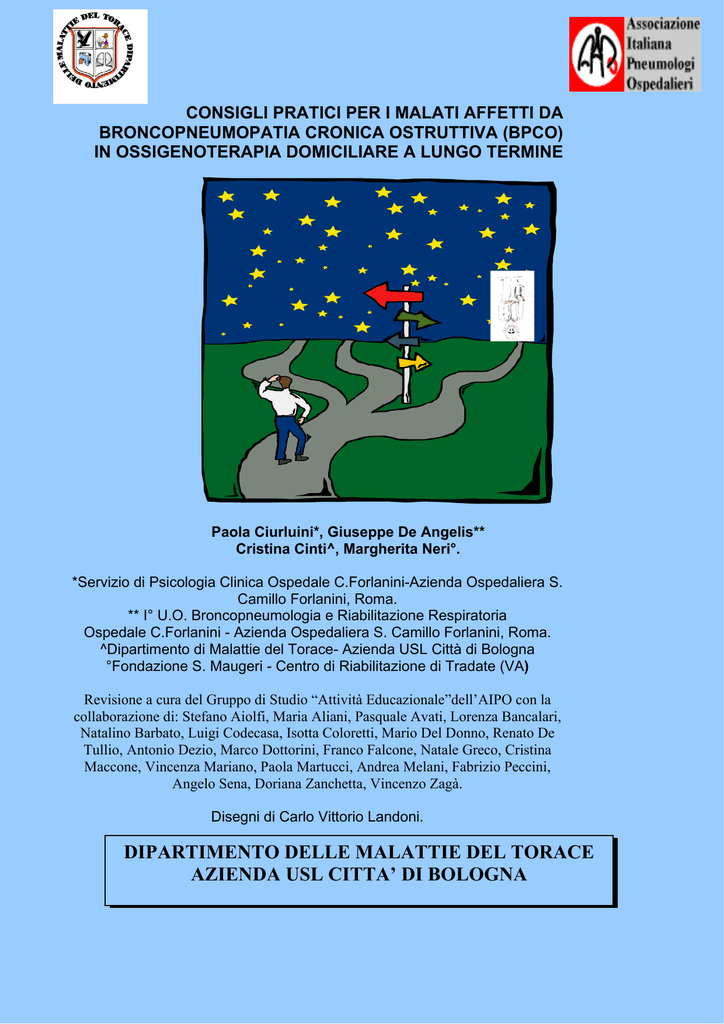 DIPARTIMENTO DELLE MALATTIE DEL TORACE

Associazione Italiana Pneumologi Ospedalieri

CONSIGLI PRATICI PER I MALATI AFFETTI DA BRONCOPNEUMOPATIA CRONICA OSTRUTTIVA (BPCO) IN OSSIGENOTERAPIA DOMICILIARE A LUNGO TERMINE

Paola Ciurluini*, Giuseppe De Angelis**
Cristina Cinti^, Margherita Neri°.

*Servizio di Psicologia Clinica Ospedale C.Forlanini-Azienda Ospedaliera S. Camillo Forlanini, Roma.
** I° U.O. Broncopneumologia e Riabilitazione Respiratoria Ospedale C.Forlanini - Azienda Ospedaliera S. Camillo Forlanini, Roma.
^Dipartimento di Malattie del Torace- Azienda USL Città di Bologna
°Fondazione S. Maugeri - Centro di Riabilitazione di Tradate (VA)

Revisione a cura del Gruppo di Studio “Attività Educazionale”dell’AIPO con la collaborazione di: Stefano Aiolfi, Maria Aliani, Pasquale Avati, Lorenza Bancalari, Natalino Barbato, Luigi Codecasa, Isotta Coloretti, Mario Del Donno, Renato De Tullio, Antonio Dezio, Marco Dottorini, Franco Falcone, Natale Greco, Cristina Maccone, Vincenza Mariano, Paola Martucci, Andrea Melani, Fabrizio Peccini, Angelo Sena, Doriana Zanchetta, Vincenzo Zagà.

Disegni di Carlo Vittorio Landoni.

DIPARTIMENTO DELLE MALATTIE DEL TORACE
AZIENDA USL CITTA’ DI BOLOGNA